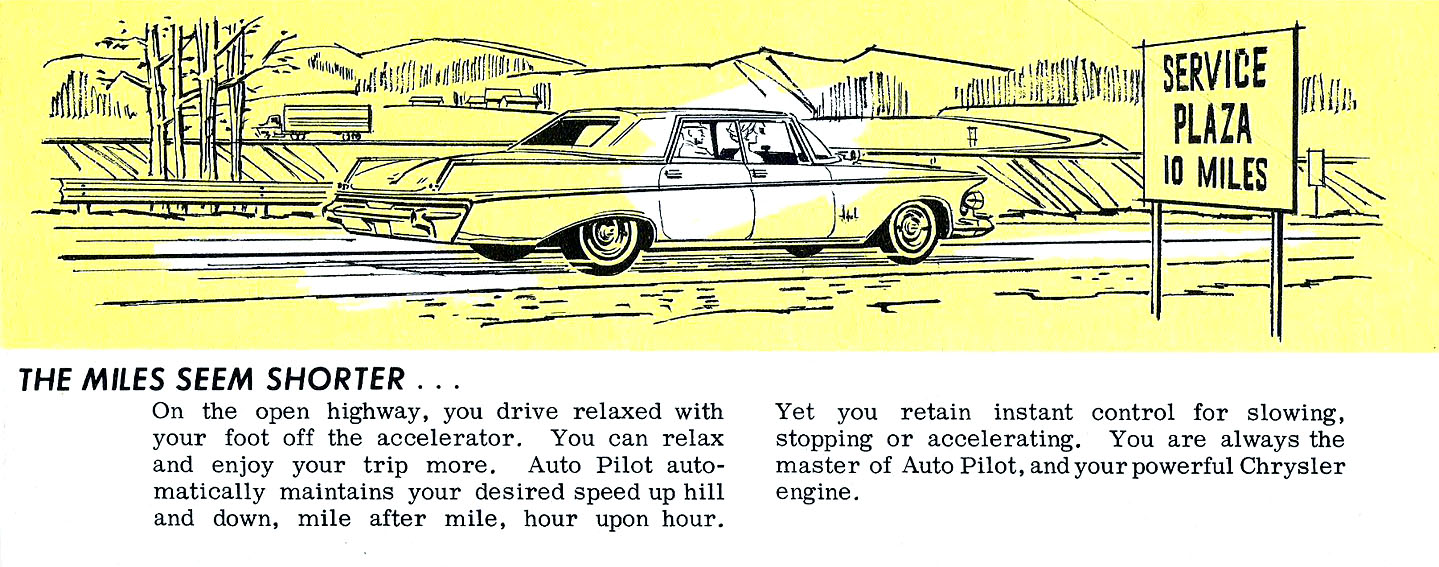 SERVICE
PLAZA
10 MILES

THE MILES SEEM SHORTER . . .

On the open highway, you drive relaxed with your foot off the accelerator. You can relax and enjoy your trip more. Auto Pilot automatically maintains your desired speed up hill and down, mile after mile, hour upon hour.

Yet you retain instant control for slowing, stopping or accelerating. You are always the master of Auto Pilot, and your powerful Chrysler engine.